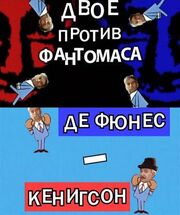 ДВОЕ ПРОТИВ ФАНТОМАСА

ДЕ ФЮНЕС

—

КЕНИГСОН